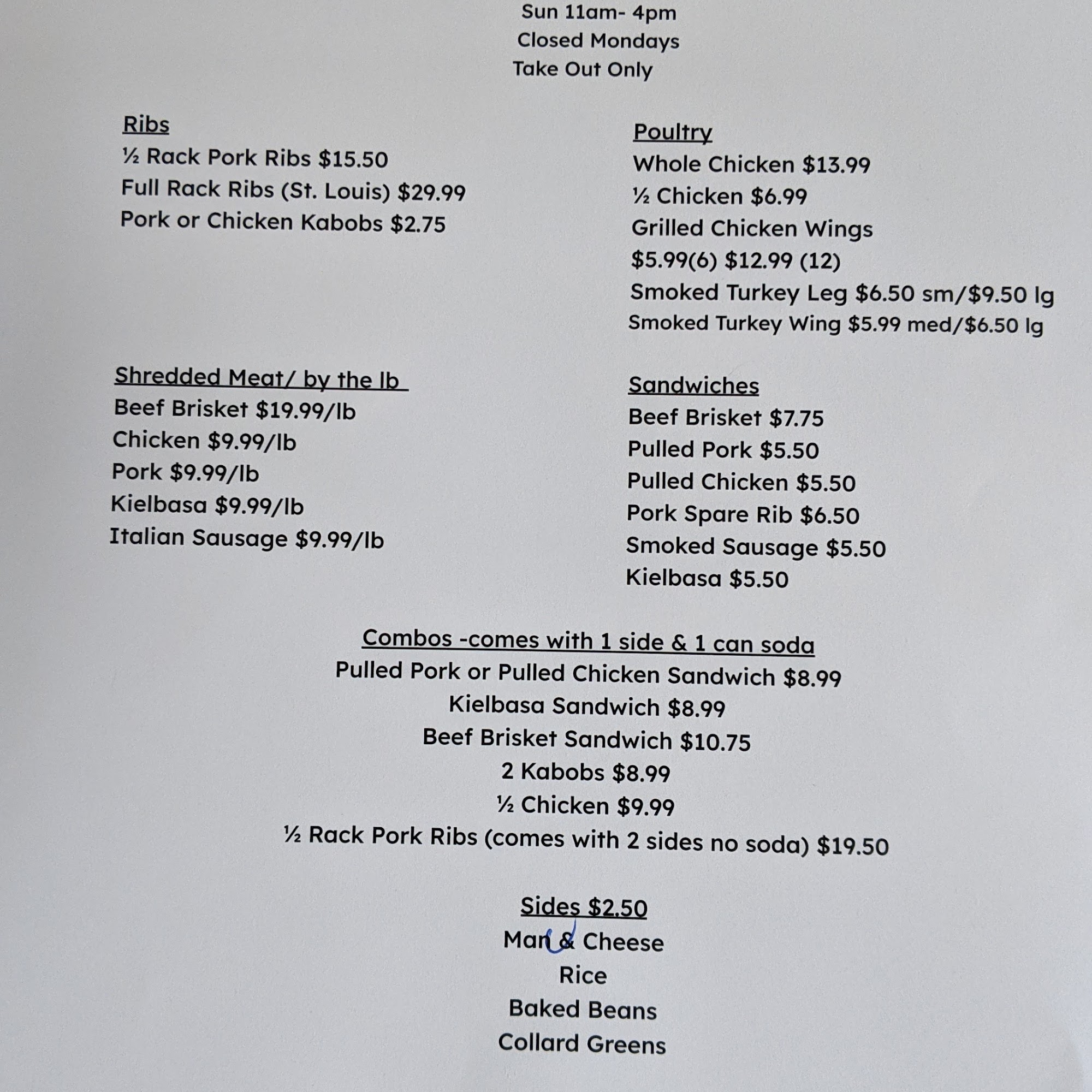 Sun 11am- 4pm
Closed Mondays
Take Out Only

Ribs
½ Rack Pork Ribs $15.50
Full Rack Ribs (St. Louis) $29.99
Pork or Chicken Kabobs $2.75

Shredded Meat/ by the lb
Beef Brisket $19.99/lb
Chicken $9.99/lb
Pork $9.99/lb
Kielbasa $9.99/lb
Italian Sausage $9.99/lb

Poultry
Whole Chicken $13.99
½ Chicken $6.99
Grilled Chicken Wings
$5.99(6) $12.99 (12)
Smoked Turkey Leg $6.50 sm/$9.50 lg
Smoked Turkey Wing $5.99 med/$6.50 lg

Sandwiches
Beef Brisket $7.75
Pulled Pork $5.50
Pulled Chicken $5.50
Pork Spare Rib $6.50
Smoked Sausage $5.50
Kielbasa $5.50

Combos -comes with 1 side & 1 can soda
Pulled Pork or Pulled Chicken Sandwich $8.99
Kielbasa Sandwich $8.99
Beef Brisket Sandwich $10.75
2 Kabobs $8.99
½ Chicken $9.99
½ Rack Pork Ribs (comes with 2 sides no soda) $19.50

Sides $2.50
Man & Cheese
Rice
Baked Beans
Collard Greens